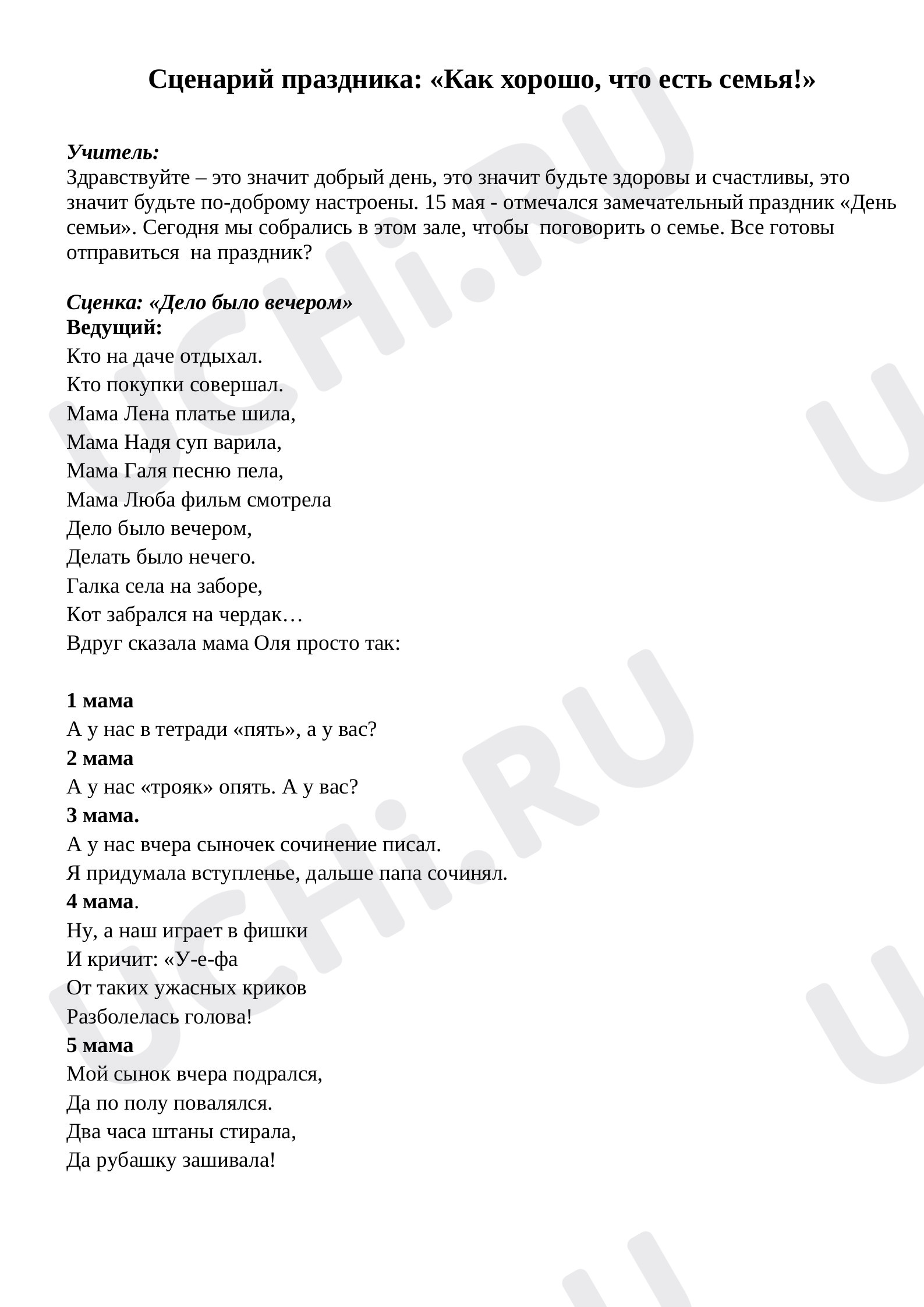 Сценарий праздника: «Как хорошо, что есть семья!»

Учитель:
Здравствуйте – это значит добрый день, это значит будьте здоровы и счастливы, это значит будьте по-доброму настроены. 15 мая - отмечался замечательный праздник «День семьи». Сегодня мы собрались в этом зале, чтобы поговорить о семье. Все готовы отправиться на праздник?

Сценка: «Дело было вечером»
Ведущий:
Кто на даче отдыхал.
Кто покупки совершал.
Мама Лена платье шила,
Мама Надя суп варила,
Мама Галя песню пела,
Мама Люба фильм смотрела
Дело было вечером,
Делать было нечего.
Галка села на заборе,
Кот забрался на чердак…
Вдруг сказала мама Оля просто так:

1 мама
А у нас в тетради «пять», а у вас?
2 мама
А у нас «трояк» опять. А у вас?
3 мама.
А у нас вчера сыночек сочинение писал.
Я придумала вступленье, дальше папа сочинял.
4 мама.
Ну, а наш играет в фишки
И кричит: «У-е-фа
От таких ужасных криков
Разболелась голова!
5 мама
Мой сынок вчера подрался,
Да по полу повалялся.
Два часа штаны стирала,
Да рубашку зашивала!

UCHi.RU